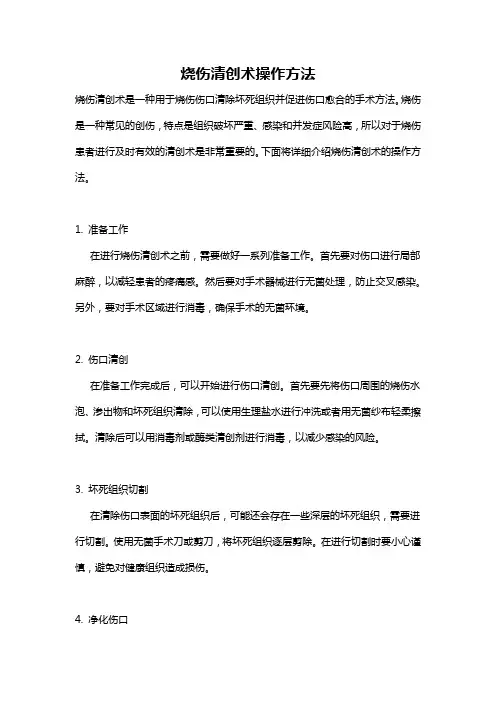 烧伤清创术操作方法

烧伤清创术是一种用于烧伤伤口清除坏死组织并促进伤口愈合的手术方法。烧伤是一种常见的创伤，特点是组织破坏严重、感染和并发症风险高，所以对于烧伤患者进行及时有效的清创术是非常重要的。下面将详细介绍烧伤清创术的操作方法。

1. 准备工作

在进行烧伤清创术之前，需要做好一系列准备工作。首先要对伤口进行局部麻醉，以减轻患者的疼痛感。然后要对手术器械进行无菌处理，防止交叉感染。另外，要对手术区域进行消毒，确保手术的无菌环境。

2. 伤口清创

在准备工作完成后，可以开始进行伤口清创。首先要先将伤口周围的烧伤水泡、渗出物和坏死组织清除，可以使用生理盐水进行冲洗或者用无菌纱布轻柔擦拭。清除后可以用消毒剂或酶类清创剂进行消毒，以减少感染的风险。

3. 坏死组织切割

在清除伤口表面的坏死组织后，可能还会存在一些深层的坏死组织，需要进行切割。使用无菌手术刀或剪刀，将坏死组织逐层剪除。在进行切割时要小心谨慎，避免对健康组织造成损伤。

4. 净化伤口